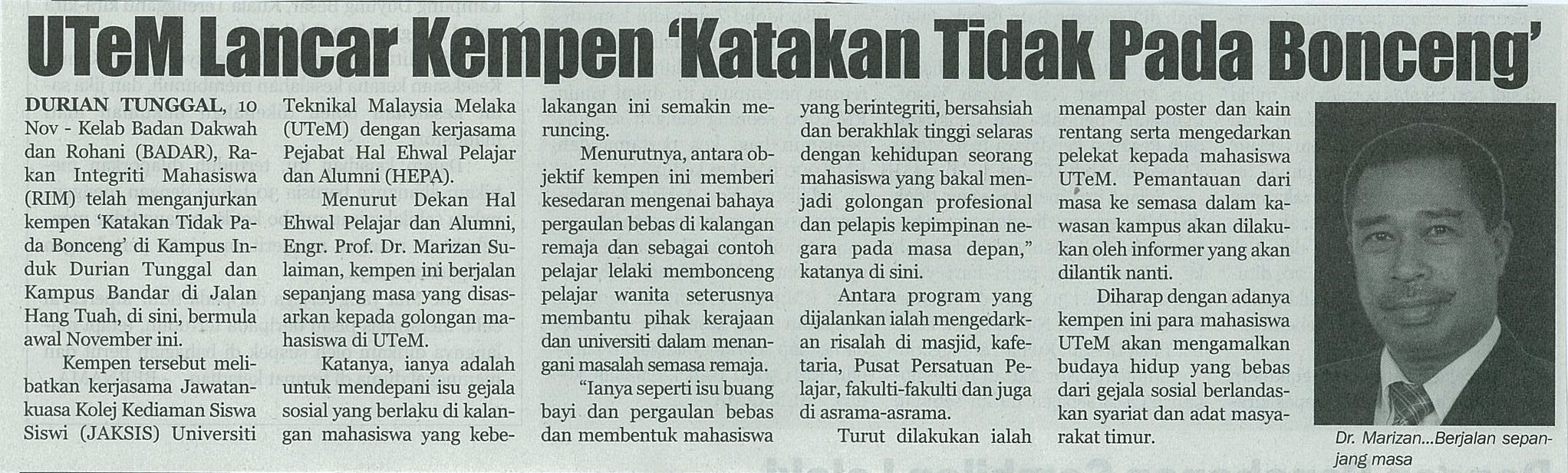 UTeM Lancar Kempen 'Katakan Tidak Pada Bonceng'

DURIAN TUNGGAL, 10 Nov - Kelab Badan Dakwah dan Rohani (BADAR), Rakan Integriti Mahasiswa (RIM) telah menganjurkan kempen 'Katakan Tidak Pada Bonceng' di Kampus Induk Durian Tunggal dan Kampus Bandar di Jalan Hang Tuah, di sini, bermula awal November ini.

Kempen tersebut melibatkan kerjasama Jawatankuasa Kolej Kediaman Siswa Siswi (JAKSIS) Universiti Teknikal Malaysia Melaka (UTeM) dengan kerjasama Pejabat Hal Ehwal Pelajar dan Alumni (HEPA).

Menurut Dekan Hal Ehwal Pelajar dan Alumni, Engr. Prof. Dr. Marizan Sulaiman, kempen ini berjalan sepanjang masa yang disasarkan kepada golongan mahasiswa di UTeM.

Katanya, ianya adalah untuk mendepani isu gejala sosial yang berlaku di kalangan mahasiswa yang kebelakangan ini semakin meruncing.

Menurutnya, antara objektif kempen ini memberi kesedaran mengenai bahaya pergaulan bebas di kalangan remaja dan sebagai contoh pelajar lelaki membonceng pelajar wanita seterusnya membantu pihak kerajaan dan universiti dalam menangani masalah semasa remaja.

"Ianya seperti isu buang bayi dan pergaulan bebas dan membentuk mahasiswa yang berintegriti, bersahsiah dan berakhlak tinggi selaras dengan kehidupan seorang mahasiswa yang bakal menjadi golongan profesional dan pelapis kepimpinan negara pada masa depan," katanya di sini.

Antara program yang dijalankan ialah mengedarkan risalah di masjid, kafetaria, Pusat Persatuan Pelajar, fakulti-fakulti dan juga di asrama-asrama.

Turut dilakukan ialah menampal poster dan kain rentang serta mengedarkan pelekat kepada mahasiswa UTeM. Pemantauan dari masa ke semasa dalam kawasan kampus akan dilakukan oleh informer yang akan dilantik nanti.

Diharap dengan adanya kempen ini para mahasiswa UTeM akan mengamalkan budaya hidup yang bebas dari gejala sosial berlandaskan syariat dan adat masyarakat timur.

Dr. Marizan...Berjalan sepanjang masa